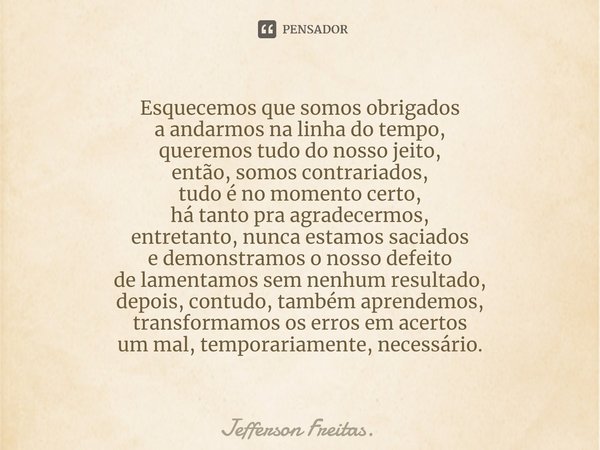 PENSADOR

Esquecemos que somos obrigados
a andarmos na linha do tempo,
queremos tudo do nosso jeito,
então, somos contrariados,
tudo é no momento certo,
há tanto pra agradecermos,
entretanto, nunca estamos saciados
e demonstramos o nosso defeito
de lamentamos sem nenhum resultado,
depois, contudo, também aprendemos,
transformamos os erros em acertos
um mal, temporariamente, necessário.

Jefferson Freitas.